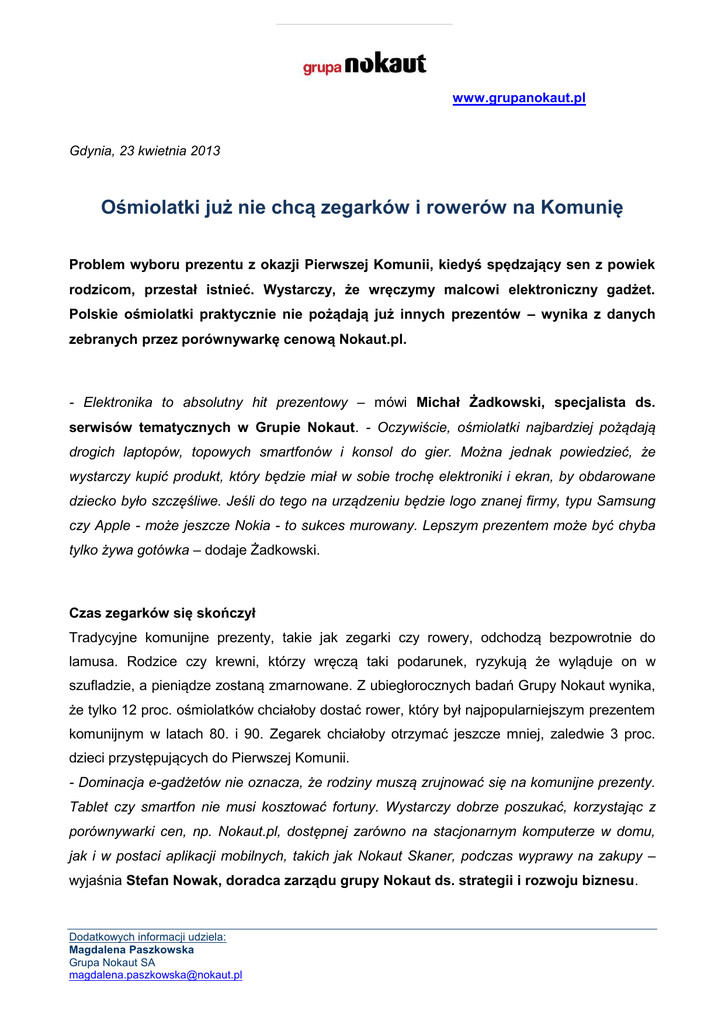 grupa nokaut

www.grupanokaut.pl

Gdynia, 23 kwietnia 2013

Ośmiolatki już nie chcą zegarków i rowerów na Komunię

Problem wyboru prezentu z okazji Pierwszej Komunii, kiedyś spędzający sen z powiek rodzicom, przestał istnieć. Wystarczy, że wręczymy malcowi elektroniczny gadżet. Polskie ośmiolatki praktycznie nie pożądają już innych prezentów – wynika z danych zebranych przez porównywarkę cenową Nokaut.pl.

- Elektronika to absolutny hit prezentowy – mówi Michał Żadkowski, specjalista ds. serwisów tematycznych w Grupie Nokaut. - Oczywiście, ośmiolatki najbardziej pożądają drogich laptopów, topowych smartfonów i konsol do gier. Można jednak powiedzieć, że wystarczy kupić produkt, który będzie miał w sobie trochę elektroniki i ekran, by obdarowane dziecko było szczęśliwe. Jeśli do tego na urządzeniu będzie logo znanej firmy, typu Samsung czy Apple - może jeszcze Nokia - to sukces murowany. Lepszym prezentem może być chyba tylko żywa gotówka – dodaje Żadkowski.

Czas zegarków się skończył
Tradycyjne komunijne prezenty, takie jak zegarki czy rowery, odchodzą bezpowrotnie do lamusa. Rodzice czy krewni, którzy wręczą taki podarunek, ryzykują że wyląduje on w szufladzie, a pieniądze zostaną zmarnowane. Z ubiegłorocznych badań Grupy Nokaut wynika, że tylko 12 proc. ośmiolatków chciałoby dostać rower, który był najpopularniejszym prezentem komunijnym w latach 80. i 90. Zegarek chciałoby otrzymać jeszcze mniej, zaledwie 3 proc. dzieci przystępujących do Pierwszej Komunii.
- Dominacja e-gadżetów nie oznacza, że rodziny muszą zrujnować się na komunijne prezenty. Tablet czy smartfon nie musi kosztować fortuny. Wystarczy dobrze poszukać, korzystając z porównywarki cen, np. Nokaut.pl, dostępnej zarówno na stacjonarnym komputerze w domu, jak i w postaci aplikacji mobilnych, takich jak Nokaut Skaner, podczas wyprawy na zakupy – wyjaśnia Stefan Nowak, doradca zarządu grupy Nokaut ds. strategii i rozwoju biznesu.

Dodatkowych informacji udziela:
Magdalena Paszkowska
Grupa Nokaut SA
magdalena.paszkowska@nokaut.pl